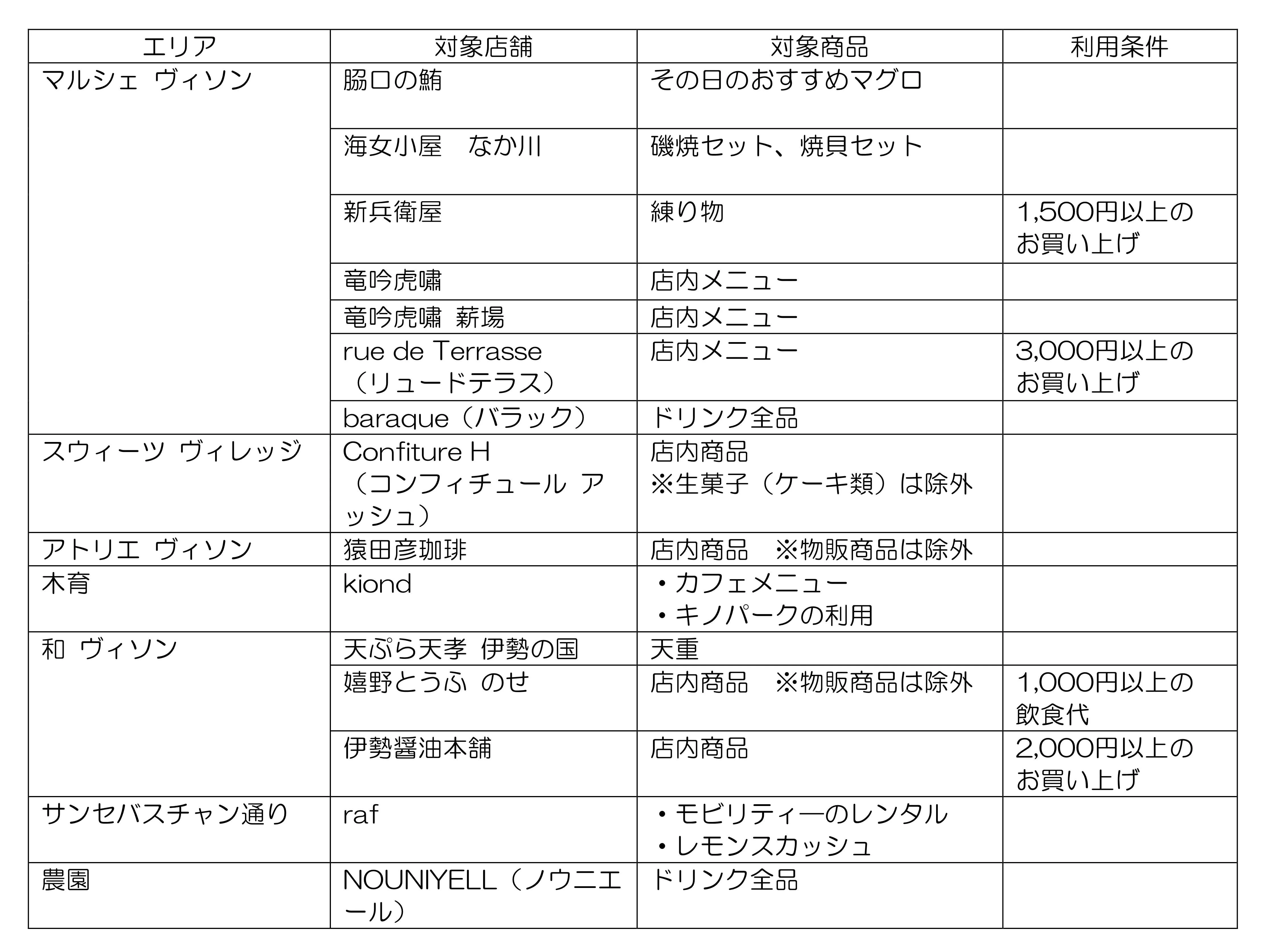 | エリア | 対象店舗 | 対象商品 | 利用条件 |
|---|---|---|---|
| マルシェ ヴィソン | 脇口の鮪 | その日のおすすめマグロ | |
| | 海女小屋　なか川 | 磯焼セット、焼貝セット | |
| | 新兵衛屋 | 練り物 | 1,500円以上のお買い上げ |
| | 竜吟虎嘯 | 店内メニュー | |
| | 竜吟虎嘯 薪場 | 店内メニュー | |
| | rue de Terrasse（リュードテラス） | 店内メニュー | 3,000円以上のお買い上げ |
| | baraque（バラック） | ドリンク全品 | |
| スウィーツ ヴィレッジ | Confiture H（コンフィチュール アッシュ） | 店内商品 ※生菓子（ケーキ類）は除外 | |
| アトリエ ヴィソン | 猿田彦珈琲 | 店内商品　※物販商品は除外 | |
| 木育 | kiond | ・カフェメニュー ・キノパークの利用 | |
| 和 ヴィソン | 天ぷら天孝 伊勢の国 | 天重 | |
| | 嬉野とうふ のせ | 店内商品　※物販商品は除外 | 1,000円以上の飲食代 |
| | 伊勢醤油本舗 | 店内商品 | 2,000円以上のお買い上げ |
| サンセバスチャン通り | raf | ・モビリティーのレンタル ・レモンスカッシュ | |
| 農園 | NOUNIYELL（ノウニエール） | ドリンク全品 | |